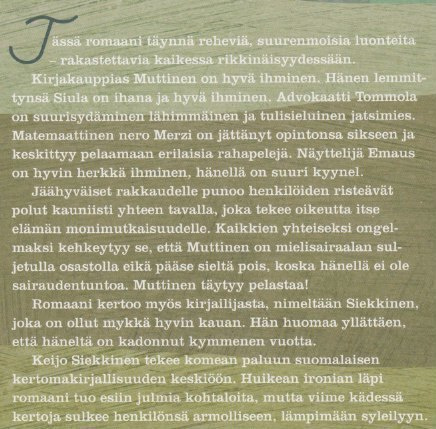 Tässä romaani täynnä reheviä, suurenmoisia luonteita – rakastettavia kaikessa rikkinäisyydessään.

Kirjakauppias Muttinen on hyvä ihminen. Hänen lemmittynsä Siula on ihana ja hyvä ihminen. Advokaatti Tommola on suurisydäminen lähimmäinen ja tulisieluinen jatsimies. Matemaattinen nero Merzi on jättänyt opintonsa sikseen ja keskittyy pelaamaan erilaisia rahapelejä. Näyttelijä Emaus on hyvin herkkä ihminen, hänellä on suuri kyynel.

Jäähyväiset rakkaudelle punoo henkilöiden risteävät polut kauniisti yhteen tavalla, joka tekee oikeutta itse elämän monimutkaisuudelle. Kaikkien yhteiseksi ongelmaksi kehkeytyy se, että Muttinen on mielisairaalan suljetulla osastolla eikä pääse sieltä pois, koska hänellä ei ole sairaudentuntoa. Muttinen täytyy pelastaa!

Romaani kertoo myös kirjailijasta, nimeltään Siekkinen, joka on ollut mykkä hyvin kauan. Hän huomaa yllättäen, että häneltä on kadonnut kymmenen vuotta.

Keijo Siekkinen tekee komean paluun suomalaisen kertomakirjallisuuden keskiöön. Huikean ironian läpi romaani tuo esiin julmia kohtaloita, mutta viime kädessä kertoja sulkee henkilönsä armolliseen, lämpimään syleilyyn.